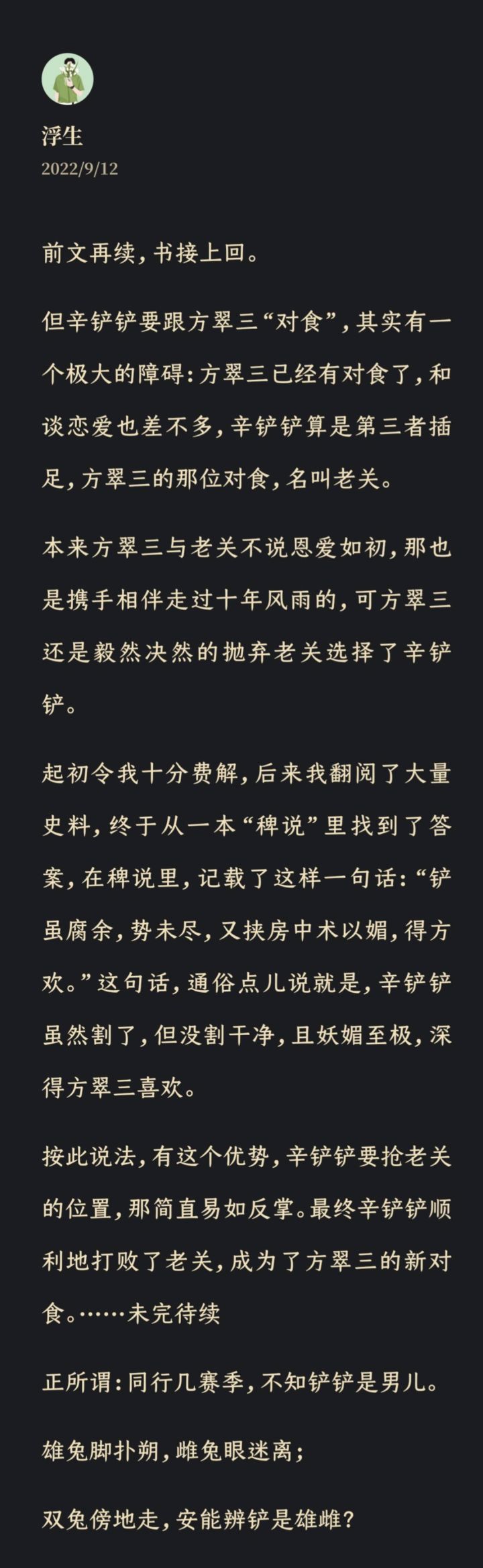 浮生
2022/9/12

前文再续，书接上回。

但辛铲铲要跟方翠三“对食”，其实有一个极大的障碍：方翠三已经有对食了，和谈恋爱也差不多，辛铲铲算是第三者插足，方翠三的那位对食，名叫老关。

本来方翠三与老关不说恩爱如初，那也是携手相伴走过十年风雨的，可方翠三还是毅然决然的抛弃老关选择了辛铲铲。

起初令我十分费解，后来我翻阅了大量史料，终于从一本“稗说”里找到了答案，在稗说里，记载了这样一句话：“铲虽腐余，势未尽，又挟房中术以媚，得方欢。”这句话，通俗点儿说就是，辛铲铲虽然割了，但没割干净，且妖媚至极，深得方翠三喜欢。

按此说法，有这个优势，辛铲铲要抢老关的位置，那简直易如反掌。最终辛铲铲顺利地打败了老关，成为了方翠三的新对食。……未完待续

正所谓：同行几赛季，不知铲铲是男儿。

雄兔脚扑朔，雌兔眼迷离；

双兔傍地走，安能辨铲是雄雌？